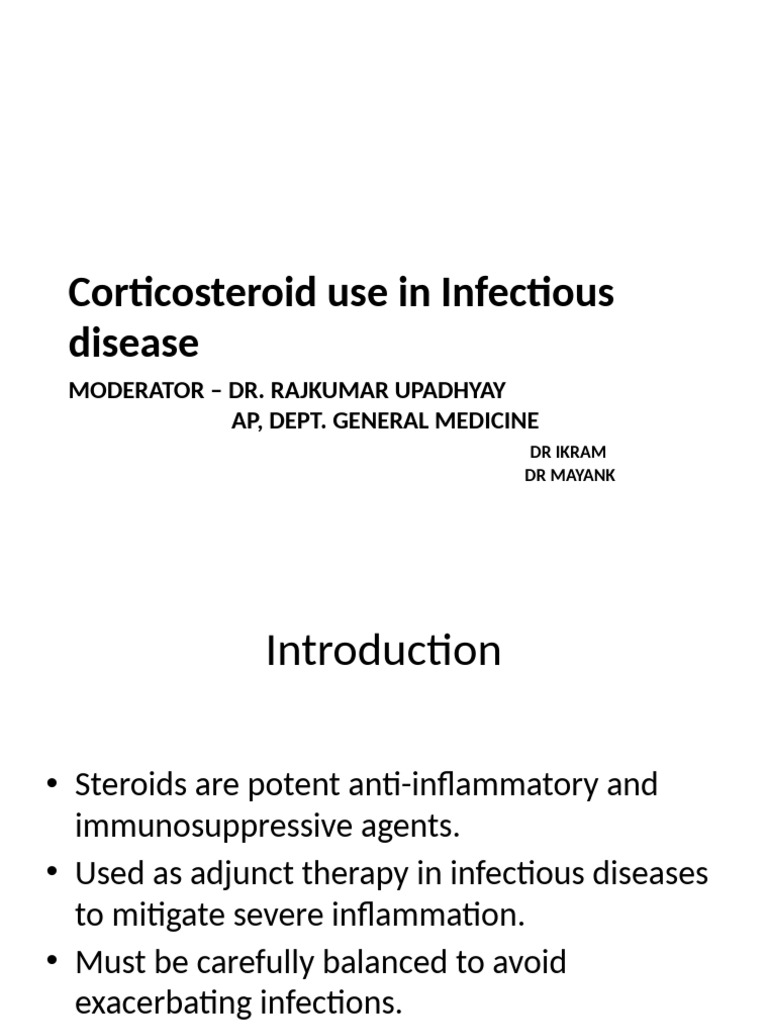 Corticosteroid use in Infectious disease

MODERATOR – DR. RAJKUMAR UPADHYAY
AP, DEPT. GENERAL MEDICINE

DR IKRAM
DR MAYANK

Introduction

• Steroids are potent anti-inflammatory and immunosuppressive agents.
• Used as adjunct therapy in infectious diseases to mitigate severe inflammation.
• Must be carefully balanced to avoid exacerbating infections.